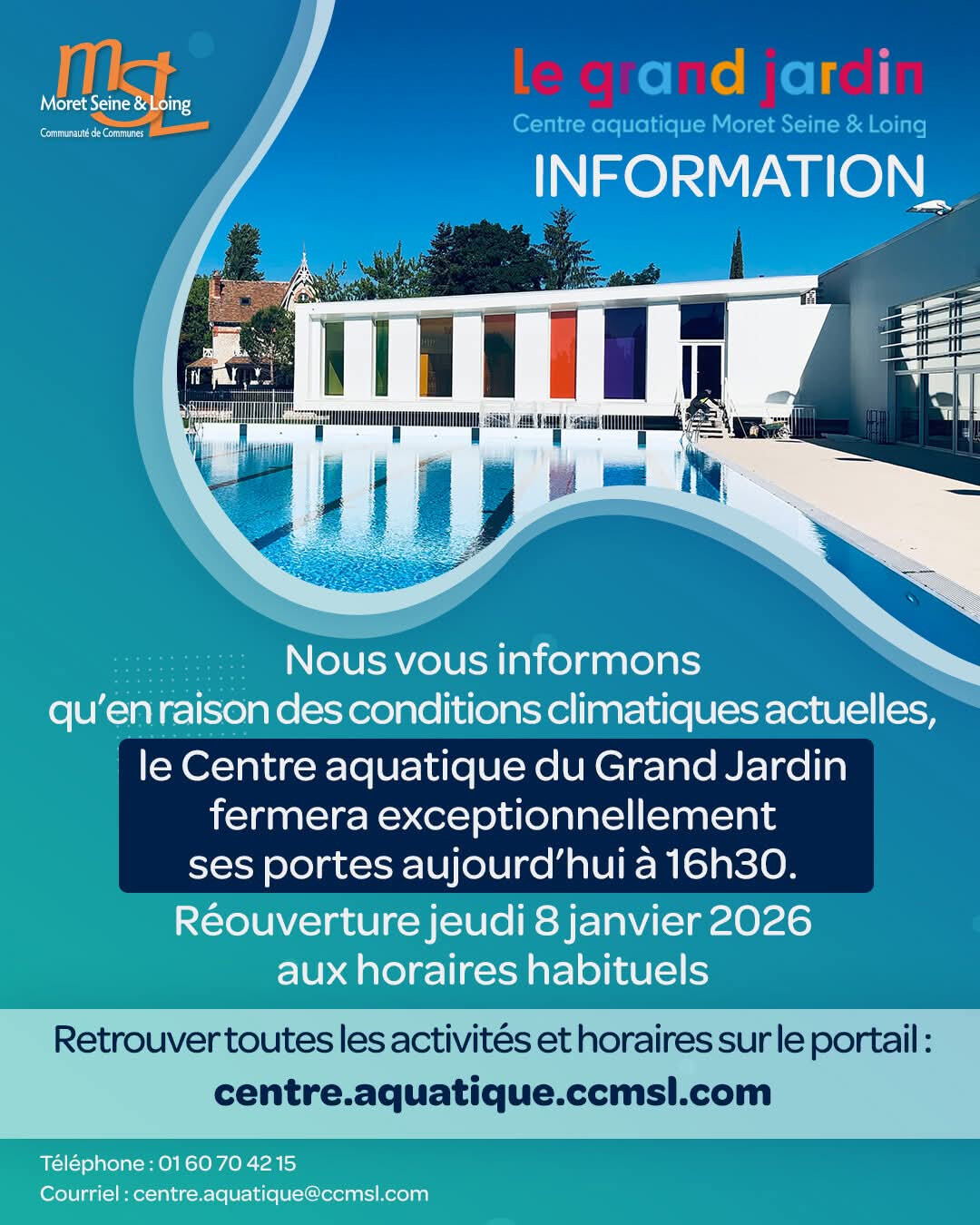 MSL
Moret Seine & Loing
Communauté de Communes

le grand jardin
Centre aquatique Moret Seine & Loing
INFORMATION

Nous vous informons qu'en raison des conditions climatiques actuelles,

le Centre aquatique du Grand Jardin fermera exceptionnellement ses portes aujourd'hui à 16h30.

Réouverture jeudi 8 janvier 2026 aux horaires habituels

Retrouver toutes les activités et horaires sur le portail :
centre.aquatique.ccmsl.com

Téléphone : 01 60 70 42 15
Courriel : centre.aquatique@ccmsl.com